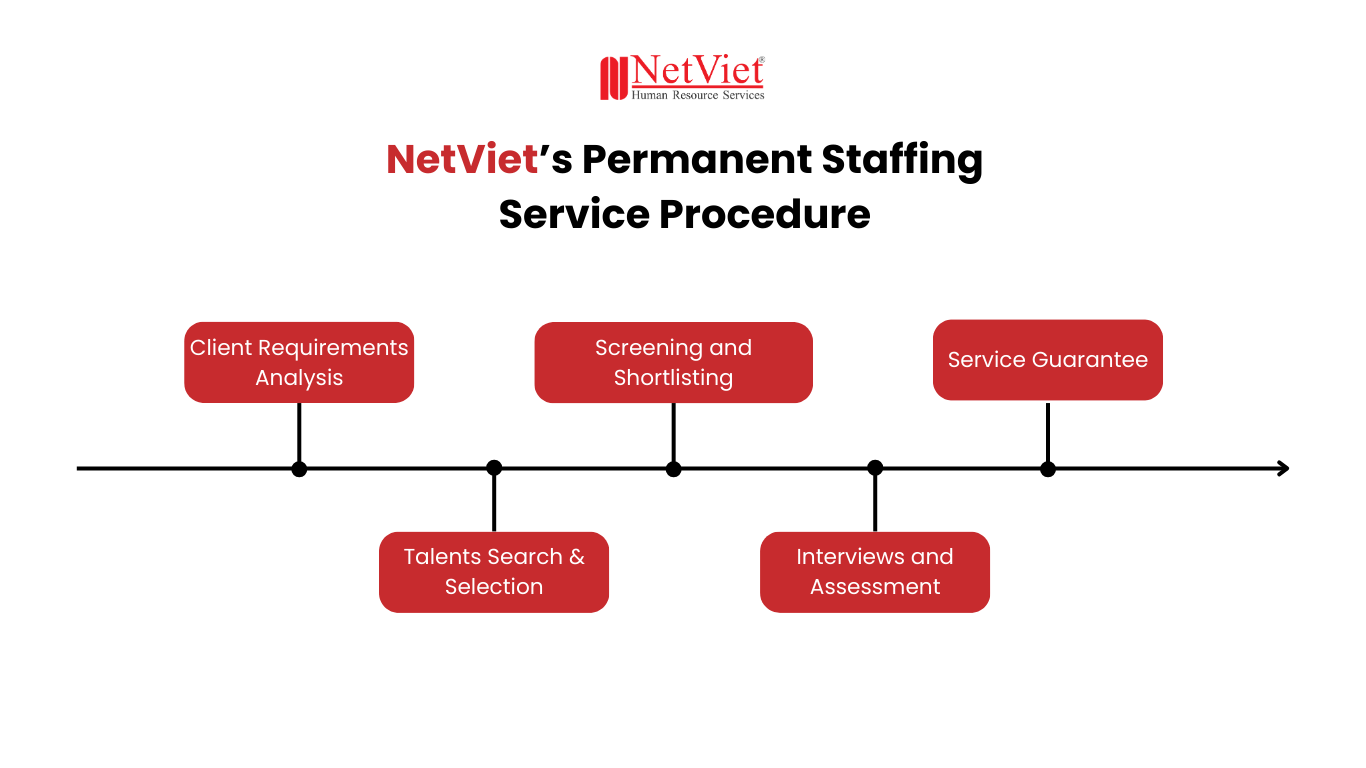 NetViet®
Human Resource Services

NetViet's Permanent Staffing Service Procedure

Client Requirements Analysis

Talents Search & Selection

Screening and Shortlisting

Interviews and Assessment

Service Guarantee